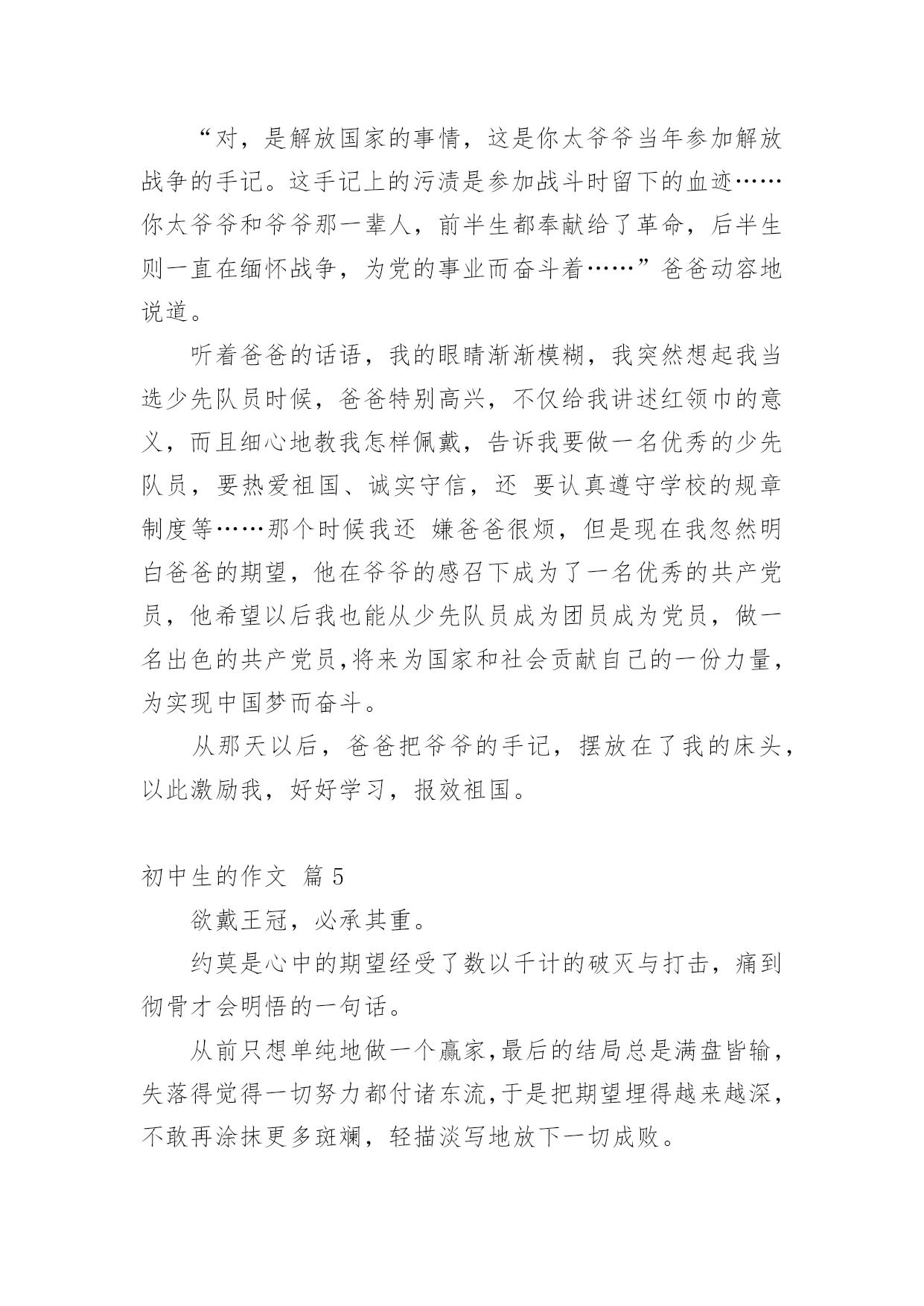 “对，是解放国家的事情，这是你太爷爷当年参加解放战争的手记。这手记上的污渍是参加战斗时留下的血迹……你太爷爷和爷爷那一辈人，前半生都奉献给了革命，后半生则一直在缅怀战争，为党的事业而奋斗着……”爸爸动容地说道。

听着爸爸的话语，我的眼睛渐渐模糊，我突然想起我当选少先队员时候，爸爸特别高兴，不仅给我讲述红领巾的意义，而且细心地教我怎样佩戴，告诉我要做一名优秀的少先队员，要热爱祖国、诚实守信，还 要认真遵守学校的规章制度等……那个时候我还 嫌爸爸很烦，但是现在我忽然明白爸爸的期望，他在爷爷的感召下成为了一名优秀的共产党员，他希望以后我也能从少先队员成为团员成为党员，做一名出色的共产党员,将来为国家和社会贡献自己的一份力量，为实现中国梦而奋斗。

从那天以后，爸爸把爷爷的手记，摆放在了我的床头，以此激励我，好好学习，报效祖国。

初中生的作文 篇 5

欲戴王冠，必承其重。

约莫是心中的期望经受了数以千计的破灭与打击，痛到彻骨才会明悟的一句话。

从前只想单纯地做一个赢家,最后的结局总是满盘皆输，失落得觉得一切努力都付诸东流,于是把期望埋得越来越深，不敢再涂抹更多斑斓，轻描淡写地放下一切成败。